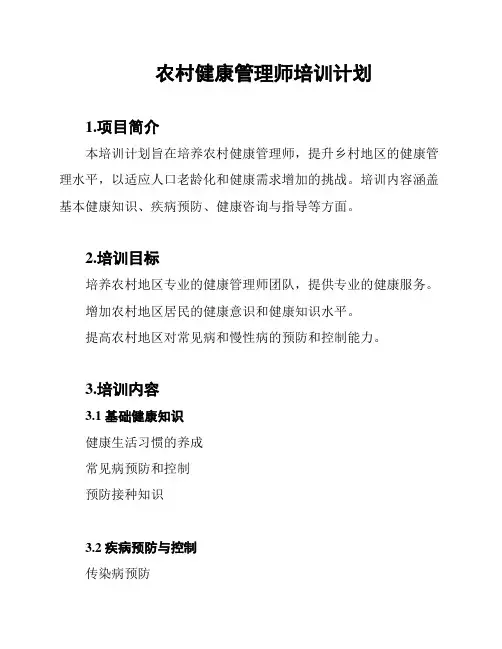 农村健康管理师培训计划

1.项目简介

本培训计划旨在培养农村健康管理师，提升乡村地区的健康管理水平，以适应人口老龄化和健康需求增加的挑战。培训内容涵盖基本健康知识、疾病预防、健康咨询与指导等方面。

2.培训目标

培养农村地区专业的健康管理师团队，提供专业的健康服务。

增加农村地区居民的健康意识和健康知识水平。

提高农村地区对常见病和慢性病的预防和控制能力。

3.培训内容

3.1 基础健康知识

健康生活习惯的养成

常见病预防和控制

预防接种知识

3.2 疾病预防与控制

传染病预防